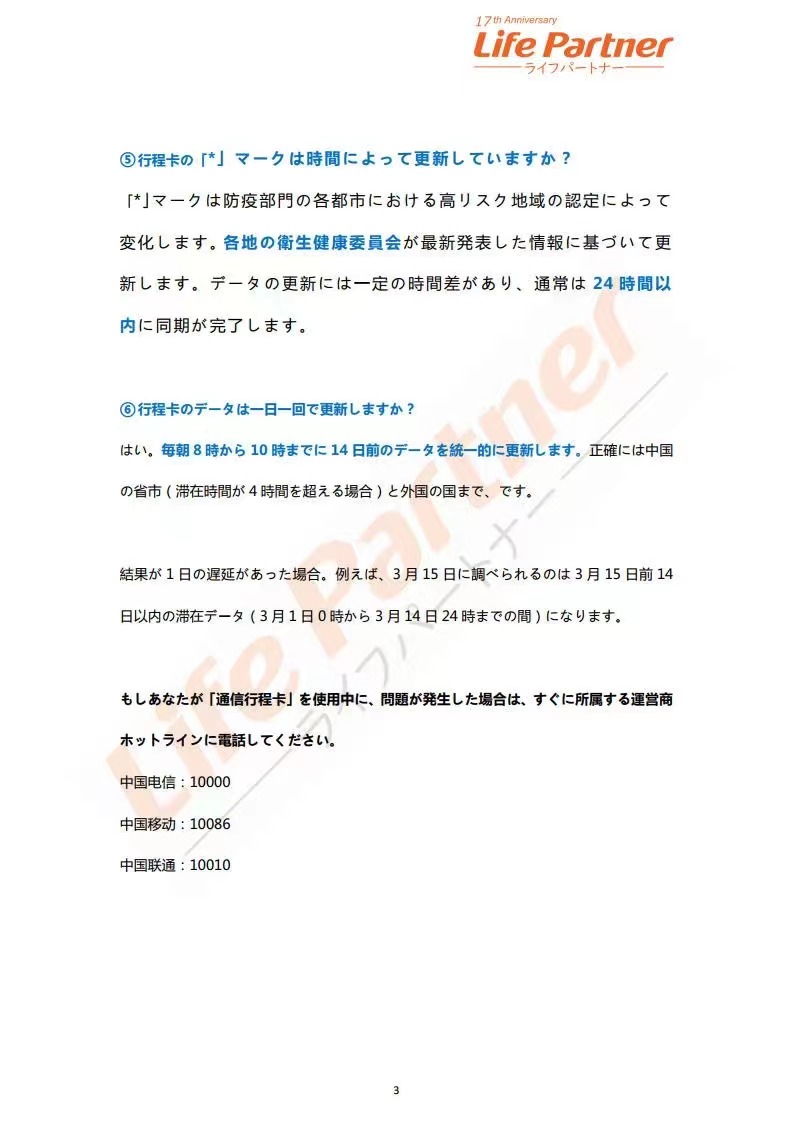 17th Anniversary
Life Partner
ライフパートナー

⑤行程卡の「*」マークは時間によって更新していますか？

「*」マークは防疫部門の各都市における高リスク地域の認定によって変化します。各地の衛生健康委員会が最新発表した情報に基づいて更新します。データの更新には一定の時間差があり、通常は 24 時間以内に同期が完了します。

⑥行程卡のデータは一日一回で更新しますか？

はい。毎朝 8 時から 10 時までに 14 日前のデータを統一的に更新します。正確には中国の省市（滞在時間が 4 時間を超える場合）と外国の国まで、です。

結果が 1 日の遅延があった場合。例えば、3 月 15 日に調べられるのは 3 月 15 日前 14 日以内の滞在データ（3 月 1 日 0 時から 3 月 14 日 24 時までの間）になります。

もしあなたが「通信行程卡」を使用中に、問題が発生した場合は、すぐに所属する運営商ホットラインに電話してください。

中国电信：10000

中国移动：10086

中国联通：10010

Life Partner
ライフパートナー

3